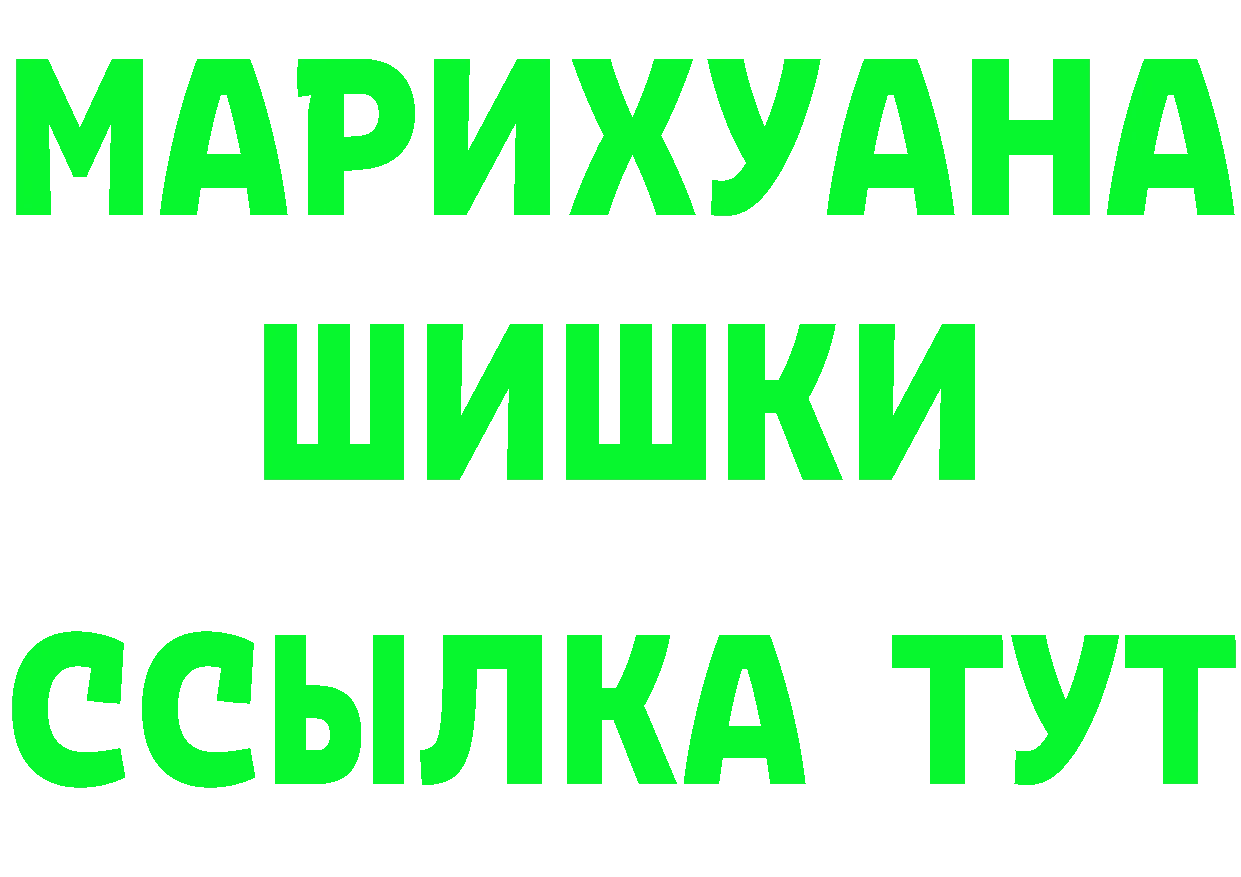 МАРИХУАНА
ШИШКИ
ССЫЛКА ТУТ